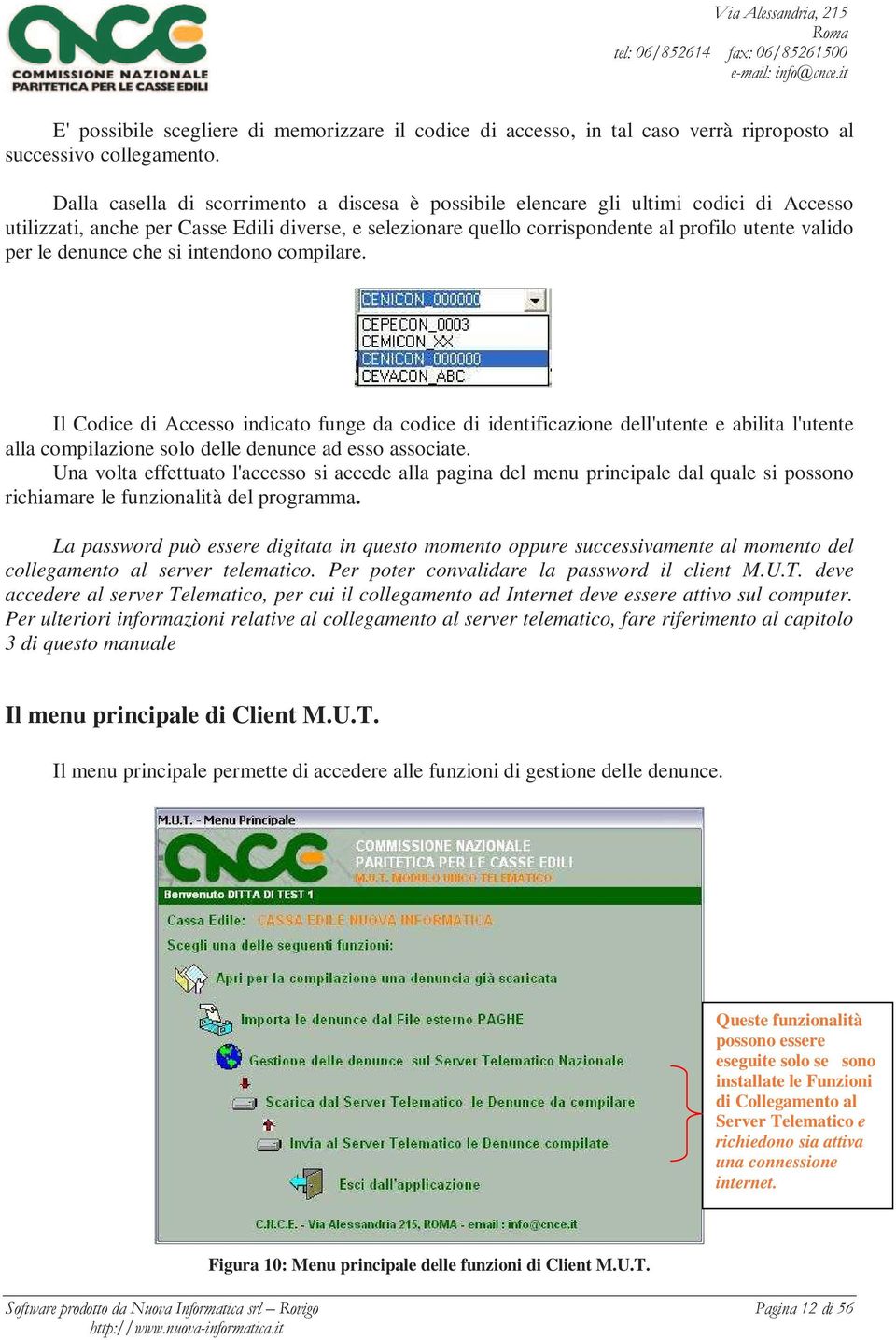 CNCE
COMMISSIONE NAZIONALE PARITETICA PER LE CASSE EDILI

Via Alessandria, 215
Roma
tel: 06/852614 fax: 06/85261500
e-mail: info@cnce.it

E' possibile scegliere di memorizzare il codice di accesso, in tal caso verrà riproposto al successivo collegamento.

Dalla casella di scorrimento a discesa è possibile elencare gli ultimi codici di Accesso utilizzati, anche per Casse Edili diverse, e selezionare quello corrispondente al profilo utente valido per le denunce che si intendono compilare.

CENICON_000000
CEPECON_0003
CEMICON_XX
CENICON_000000
CEVACON_ABC

Il Codice di Accesso indicato funge da codice di identificazione dell'utente e abilita l'utente alla compilazione solo delle denunce ad esso associate.
Una volta effettuato l'accesso si accede alla pagina del menu principale dal quale si possono richiamare le funzionalità del programma.

La password può essere digitata in questo momento oppure successivamente al momento del collegamento al server telematico. Per poter convalidare la password il client M.U.T. deve accedere al server Telematico, per cui il collegamento ad Internet deve essere attivo sul computer. Per ulteriori informazioni relative al collegamento al server telematico, fare riferimento al capitolo 3 di questo manuale

Il menu principale di Client M.U.T.

Il menu principale permette di accedere alle funzioni di gestione delle denunce.

M.U.T. - Menu Principale
CNCE
COMMISSIONE NAZIONALE PARITETICA PER LE CASSE EDILI
M.U.T. MODULO UNICO TELEMATICO
Benvenuto DITTA DI TEST 1
Cassa Edile: CASSA EDILE NUOVA INFORMATICA
Scegli una delle seguenti funzioni:
Apri per la compilazione una denuncia già scaricata
Importa le denunce dal File esterno PAGHE
Gestione delle denunce sul Server Telematico Nazionale
Scarica dal Server Telematico le Denunce da compilare
Invia al Server Telematico le Denunce compilate
Esci dall'applicazione
C.N.C.E. - Via Alessandria 215, ROMA - email : info@cnce.it

Queste funzionalità possono essere eseguite solo se sono installate le Funzioni di Collegamento al Server Telematico e richiedono sia attiva una connessione internet.

Figura 10: Menu principale delle funzioni di Client M.U.T.

Software prodotto da Nuova Informatica srl – Rovigo
http://www.nuova-informatica.it
Pagina 12 di 56